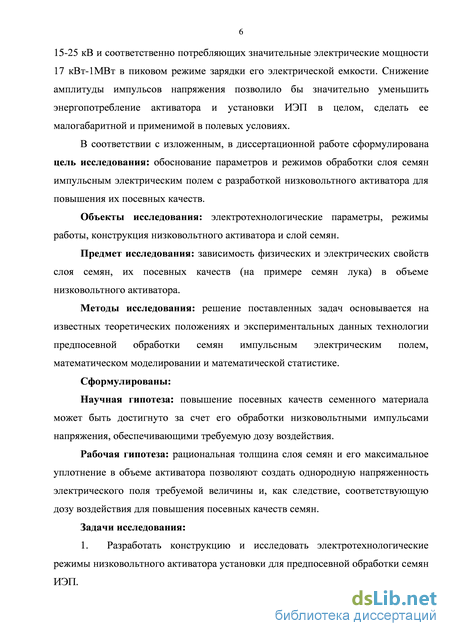 6

15-25 кВ и соответственно потребляющих значительные электрические мощности 17 кВт-1МВт в пиковом режиме зарядки его электрической емкости. Снижение амплитуды импульсов напряжения позволило бы значительно уменьшить энергопотребление активатора и установки ИЭП в целом, сделать ее малогабаритной и применимой в полевых условиях.

В соответствии с изложенным, в диссертационной работе сформулирована цель исследования: обоснование параметров и режимов обработки слоя семян импульсным электрическим полем с разработкой низковольтного активатора для повышения их посевных качеств.

Объекты исследования: электротехнологические параметры, режимы работы, конструкция низковольтного активатора и слой семян.

Предмет исследования: зависимость физических и электрических свойств слоя семян, их посевных качеств (на примере семян лука) в объеме низковольтного активатора.

Методы исследования: решение поставленных задач основывается на известных теоретических положениях и экспериментальных данных технологии предпосевной обработки семян импульсным электрическим полем, математическом моделировании и математической статистике.

Сформулированы:

Научная гипотеза: повышение посевных качеств семенного материала может быть достигнуто за счет его обработки низковольтными импульсами напряжения, обеспечивающими требуемую дозу воздействия.

Рабочая гипотеза: рациональная толщина слоя семян и его максимальное уплотнение в объеме активатора позволяют создать однородную напряженность электрического поля требуемой величины и, как следствие, соответствующую дозу воздействия для повышения посевных качеств семян.

Задачи исследования:

1. Разработать конструкцию и исследовать электротехнологические режимы низковольтного активатора установки для предпосевной обработки семян ИЭП.

dsLib.net
библиотека диссертаций